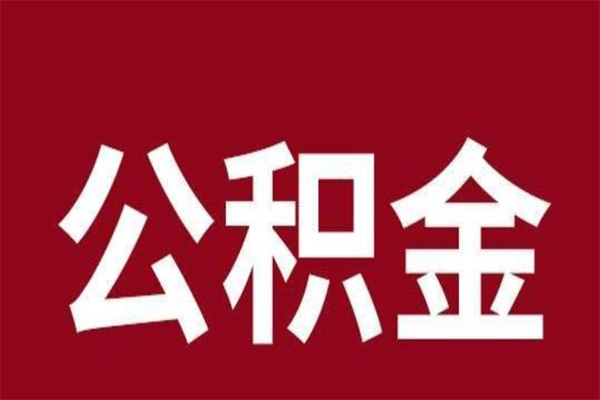 公积金